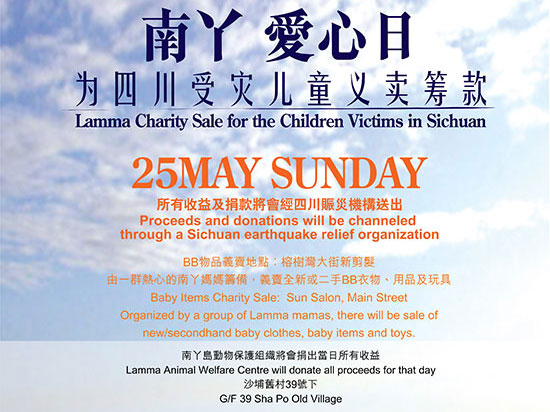 南丫 愛心日

为四川受灾儿童义卖筹款

Lamma Charity Sale for the Children Victims in Sichuan

25MAY SUNDAY

所有收益及捐款將會經四川賑災機構送出

Proceeds and donations will be channeled through a Sichuan earthquake relief organization

BB物品義賣地點：榕樹灣大街新剪髮

由一群熱心的南丫媽媽籌備，義賣全新或二手BB衣物、用品及玩具

Baby Items Charity Sale: Sun Salon, Main Street

Organized by a group of Lamma mamas, there will be sale of new/secondhand baby clothes, baby items and toys.

南丫島動物保護組織將會捐出當日所有收益

Lamma Animal Welfare Centre will donate all proceeds for that day

沙埔舊村39號下

G/F 39 Sha Po Old Village